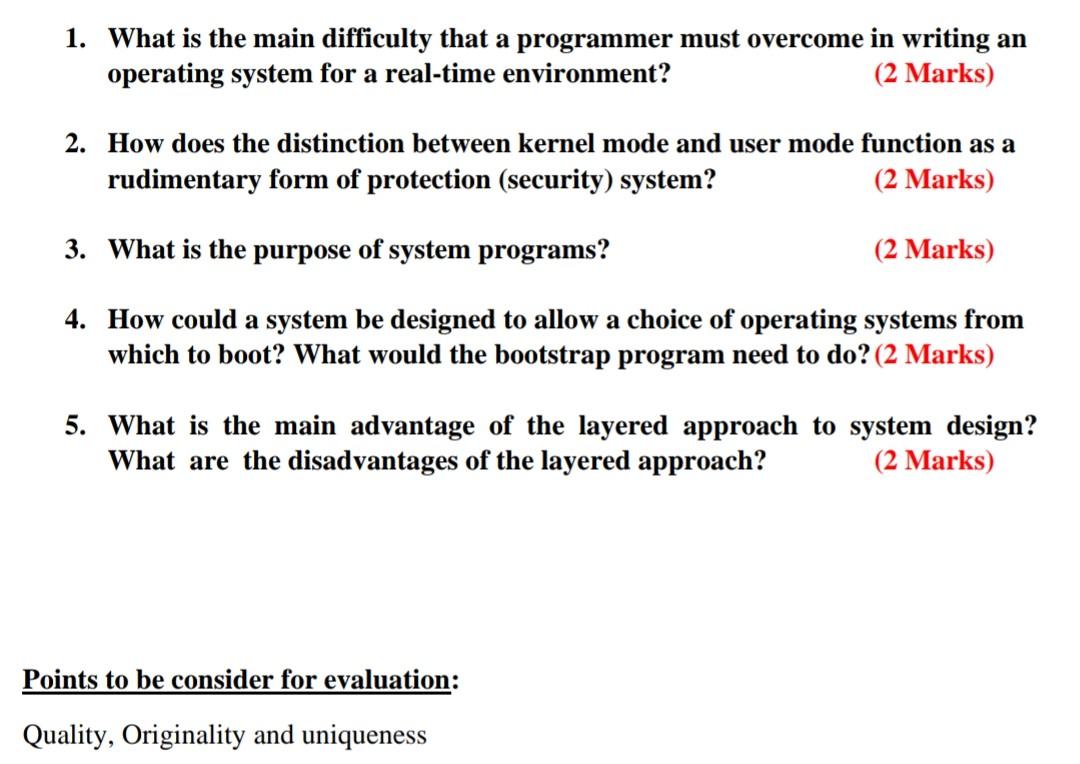 1. What is the main difficulty that a programmer must overcome in writing an operating system for a real-time environment? (2 Marks)

2. How does the distinction between kernel mode and user mode function as a rudimentary form of protection (security) system? (2 Marks)

3. What is the purpose of system programs? (2 Marks)

4. How could a system be designed to allow a choice of operating systems from which to boot? What would the bootstrap program need to do? (2 Marks)

5. What is the main advantage of the layered approach to system design? What are the disadvantages of the layered approach? (2 Marks)

Points to be consider for evaluation:

Quality, Originality and uniqueness